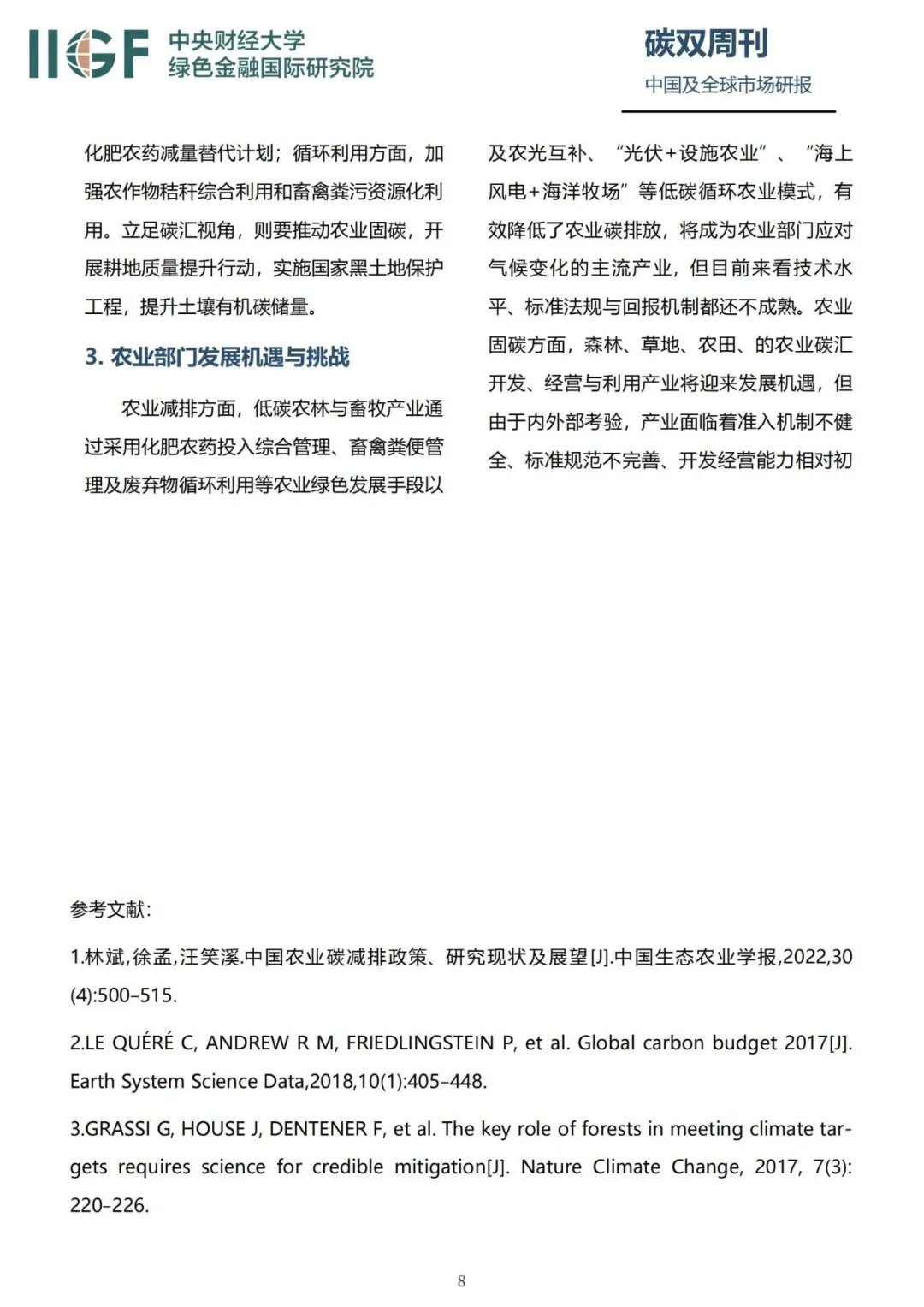 IIGF 中央财经大学
绿色金融国际研究院

碳双周刊
中国及全球市场研报

化肥农药减量替代计划；循环利用方面，加强农作物秸秆综合利用和畜禽粪污资源化利用。立足碳汇视角，则要推动农业固碳，开展耕地质量提升行动，实施国家黑土地保护工程，提升土壤有机碳储量。

3. 农业部门发展机遇与挑战

农业减排方面，低碳农林与畜牧产业通过采用化肥农药投入综合管理、畜禽粪便管理及废弃物循环利用等农业绿色发展手段以及农光互补、“光伏+设施农业”、“海上风电+海洋牧场”等低碳循环农业模式，有效降低了农业碳排放，将成为农业部门应对气候变化的主流产业，但目前来看技术水平、标准法规与回报机制都还不成熟。农业固碳方面，森林、草地、农田、的农业碳汇开发、经营与利用产业将迎来发展机遇，但由于内外部考验，产业面临着准入机制不健全、标准规范不完善、开发经营能力相对初

参考文献：

1.林斌,徐孟,汪笑溪.中国农业碳减排政策、研究现状及展望[J].中国生态农业学报,2022,30(4):500-515.

2.LE QUÉRÉ C, ANDREW R M, FRIEDLINGSTEIN P, et al. Global carbon budget 2017[J]. Earth System Science Data,2018,10(1):405-448.

3.GRASSI G, HOUSE J, DENTENER F, et al. The key role of forests in meeting climate targets requires science for credible mitigation[J]. Nature Climate Change, 2017, 7(3): 220-226.

8